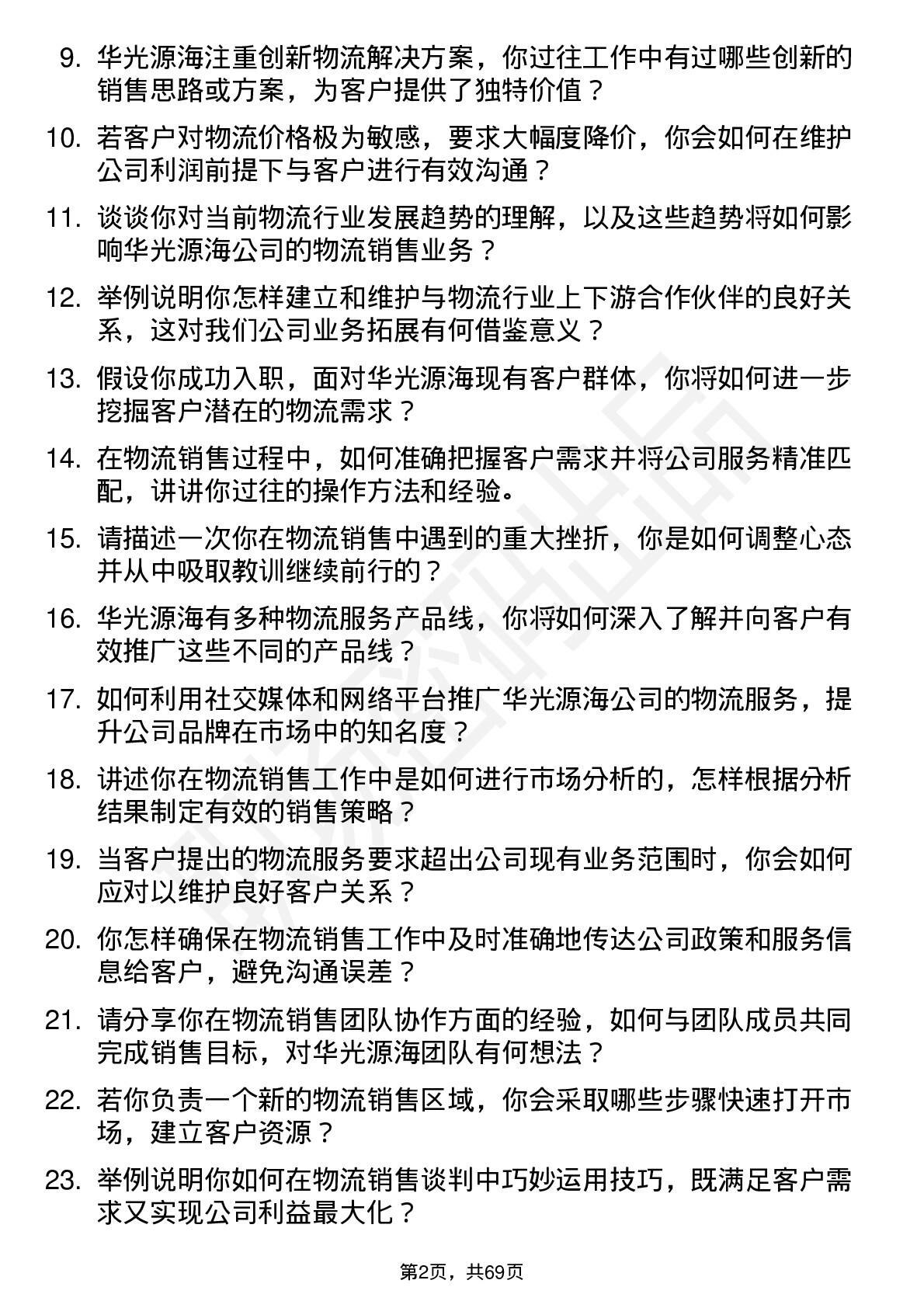 9. 华光源海注重创新物流解决方案，你过往工作中有过哪些创新的销售思路或方案，为客户提供了独特价值？

10. 若客户对物流价格极为敏感，要求大幅度降价，你会如何在维护公司利润前提下与客户进行有效沟通？

11. 谈谈你对当前物流行业发展趋势的理解，以及这些趋势将如何影响华光源海公司的物流销售业务？

12. 举例说明你怎样建立和维护与物流行业上下游合作伙伴的良好关系，这对我们公司业务拓展有何借鉴意义？

13. 假设你成功入职，面对华光源海现有客户群体，你将如何进一步挖掘客户潜在的物流需求？

14. 在物流销售过程中，如何准确把握客户需求并将公司服务精准匹配，讲讲你过往的操作方法和经验。

15. 请描述一次你在物流销售中遇到的重大挫折，你是如何调整心态并从中吸取教训继续前行的？

16. 华光源海有多种物流服务产品线，你将如何深入了解并向客户有效推广这些不同的产品线？

17. 如何利用社交媒体和网络平台推广华光源海公司的物流服务，提升公司品牌在市场中的知名度？

18. 讲述你在物流销售工作中是如何进行市场分析的，怎样根据分析结果制定有效的销售策略？

19. 当客户提出的物流服务要求超出公司现有业务范围时，你会如何应对以维护良好客户关系？

20. 你怎样确保在物流销售工作中及时准确地传达公司政策和服务信息给客户，避免沟通误差？

21. 请分享你在物流销售团队协作方面的经验，如何与团队成员共同完成销售目标，对华光源海团队有何想法？

22. 若你负责一个新的物流销售区域，你会采取哪些步骤快速打开市场，建立客户资源？

23. 举例说明你如何在物流销售谈判中巧妙运用技巧，既满足客户需求又实现公司利益最大化？

第2页，共69页